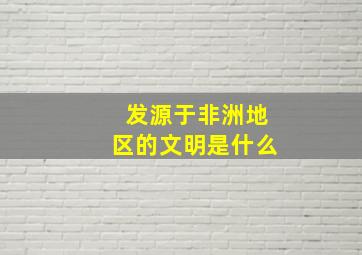 发源于非洲地区的文明是什么